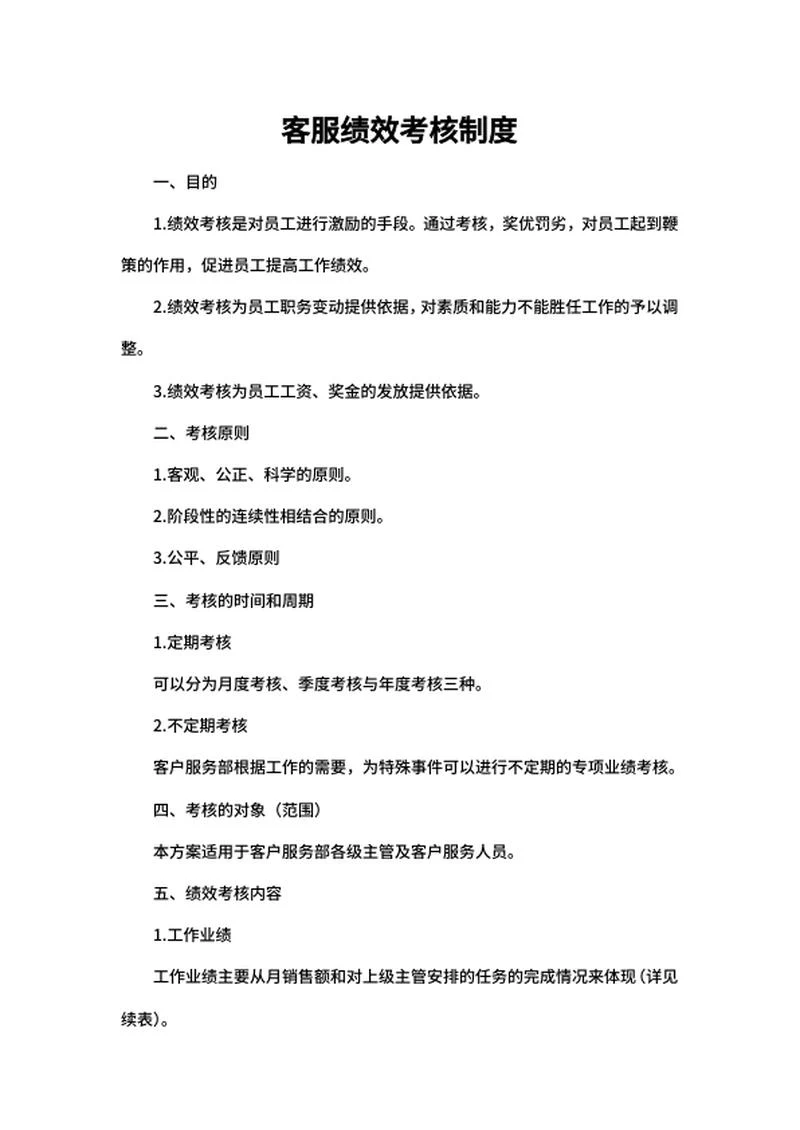 客服绩效考核制度

一、目的

1.绩效考核是对员工进行激励的手段。通过考核，奖优罚劣，对员工起到鞭策的作用，促进员工提高工作绩效。

2.绩效考核为员工职务变动提供依据，对素质和能力不能胜任工作的予以调整。

3.绩效考核为员工工资、奖金的发放提供依据。

二、考核原则

1.客观、公正、科学的原则。

2.阶段性的连续性相结合的原则。

3.公平、反馈原则

三、考核的时间和周期

1.定期考核

可以分为月度考核、季度考核与年度考核三种。

2.不定期考核

客户服务部根据工作的需要，为特殊事件可以进行不定期的专项业绩考核。

四、考核的对象（范围）

本方案适用于客户服务部各级主管及客户服务人员。

五、绩效考核内容

1.工作业绩

工作业绩主要从月销售额和对上级主管安排的任务的完成情况来体现（详见续表）。